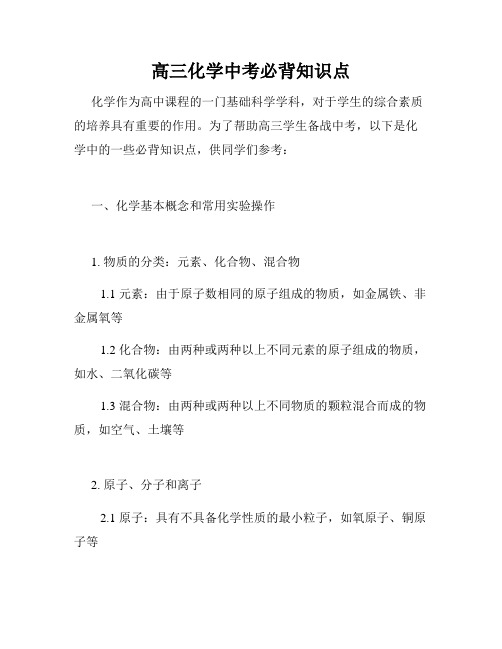 高三化学中考必背知识点

化学作为高中课程的一门基础科学学科，对于学生的综合素质的培养具有重要的作用。为了帮助高三学生备战中考，以下是化学中的一些必背知识点，供同学们参考：

一、化学基本概念和常用实验操作

1. 物质的分类：元素、化合物、混合物

1.1 元素：由于原子数相同的原子组成的物质，如金属铁、非金属氧等

1.2 化合物：由两种或两种以上不同元素的原子组成的物质，如水、二氧化碳等

1.3 混合物：由两种或两种以上不同物质的颗粒混合而成的物质，如空气、土壤等

2. 原子、分子和离子

2.1 原子：具有不具备化学性质的最小粒子，如氧原子、铜原子等